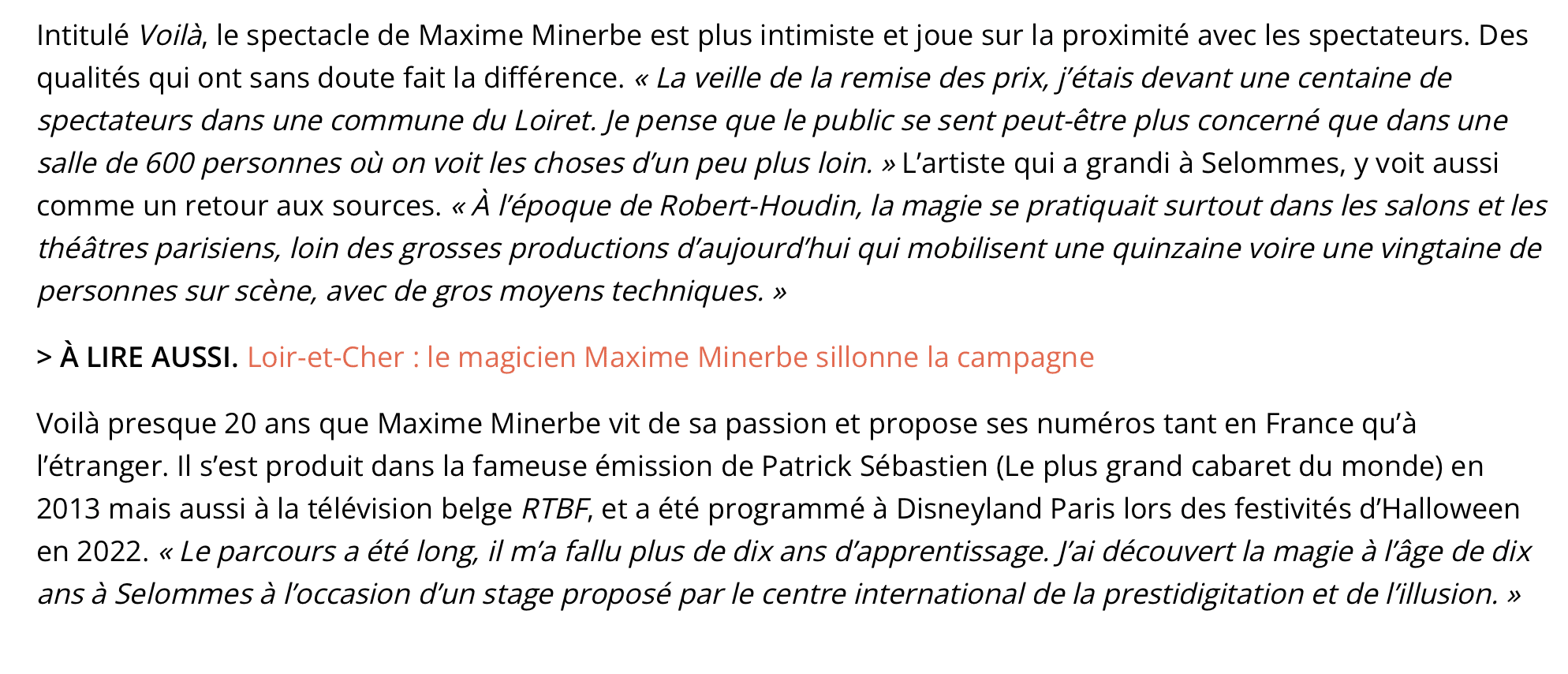 Intitulé Voilà, le spectacle de Maxime Minerbe est plus intimiste et joue sur la proximité avec les spectateurs. Des qualités qui ont sans doute fait la différence. « La veille de la remise des prix, j'étais devant une centaine de spectateurs dans une commune du Loiret. Je pense que le public se sent peut-être plus concerné que dans une salle de 600 personnes où on voit les choses d'un peu plus loin. » L'artiste qui a grandi à Selommes, y voit aussi comme un retour aux sources. « À l'époque de Robert-Houdin, la magie se pratiquait surtout dans les salons et les théâtres parisiens, loin des grosses productions d'aujourd'hui qui mobilisent une quinzaine voire une vingtaine de personnes sur scène, avec de gros moyens techniques. »

> À LIRE AUSSI. Loir-et-Cher : le magicien Maxime Minerbe sillonne la campagne

Voilà presque 20 ans que Maxime Minerbe vit de sa passion et propose ses numéros tant en France qu'à l'étranger. Il s'est produit dans la fameuse émission de Patrick Sébastien (Le plus grand cabaret du monde) en 2013 mais aussi à la télévision belge RTBF, et a été programmé à Disneyland Paris lors des festivités d'Halloween en 2022. « Le parcours a été long, il m'a fallu plus de dix ans d'apprentissage. J'ai découvert la magie à l'âge de dix ans à Selommes à l'occasion d'un stage proposé par le centre international de la prestidigitation et de l'illusion. »